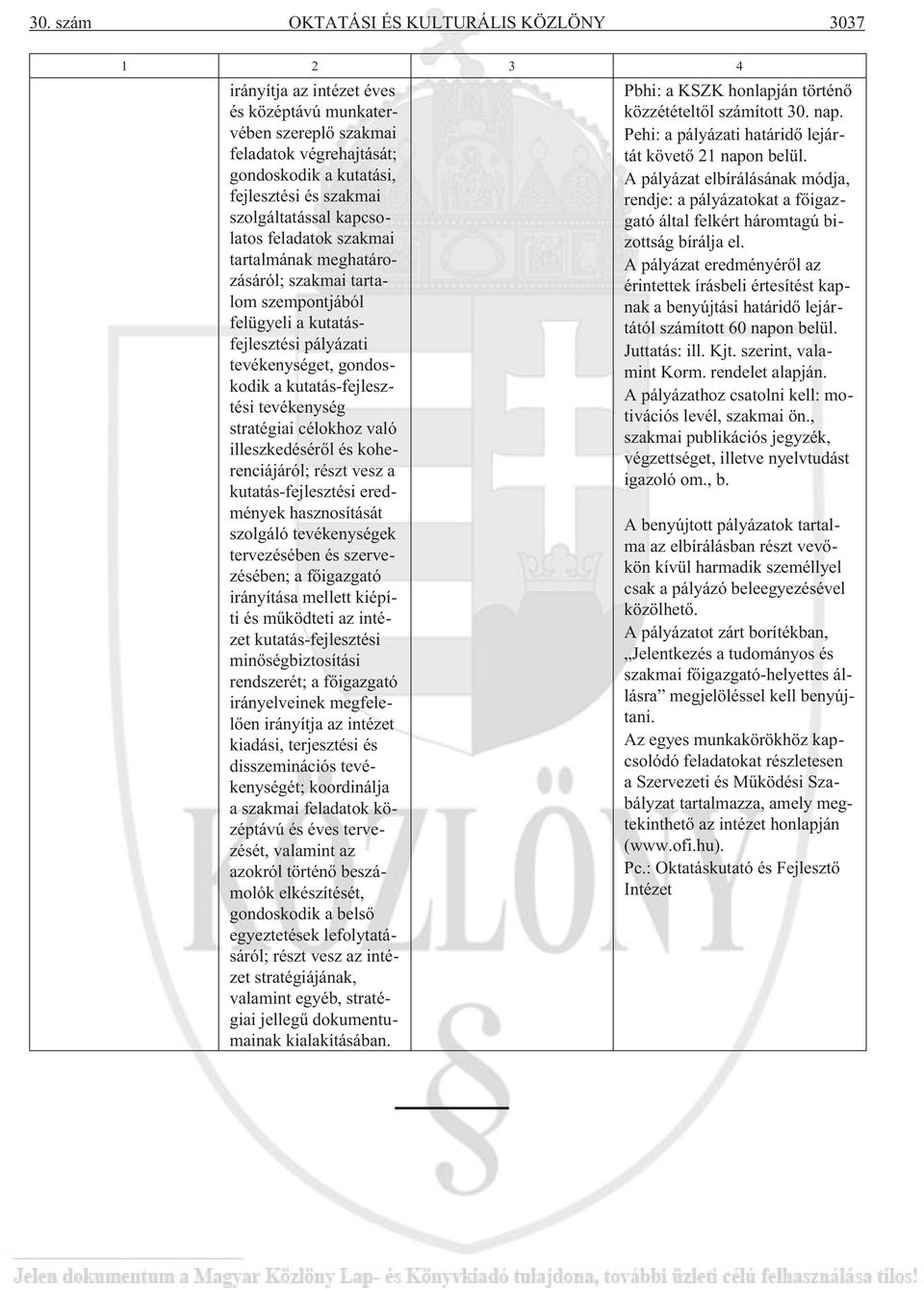 30. szám OKTATÁSI ÉS KULTURÁLIS KÖZLÖNY 3037

| 1 | 2 | 3 | 4 |
|---|---|---|---|
| | irányítja az intézet éves és középtávú munkatervében szereplő szakmai feladatok végrehajtását; gondoskodik a kutatási, fejlesztési és szakmai szolgáltatással kapcsolatos feladatok szakmai tartalmának meghatározásáról; szakmai tartalom szempontjából felügyeli a kutatás-fejlesztési pályázati tevékenységet, gondoskodik a kutatás-fejlesztési tevékenység stratégiai célokhoz való illeszkedéséről és koherenciájáról; részt vesz a kutatás-fejlesztési eredmények hasznosítását szolgáló tevékenységek tervezésében és szervezésében; a főigazgató irányítása mellett kiépíti és működteti az intézet kutatás-fejlesztési minőségbiztosítási rendszerét; a főigazgató irányelveinek megfelelően irányítja az intézet kiadási, terjesztési és disszeminációs tevékenységét; koordinálja a szakmai feladatok középtávú és éves tervezését, valamint az azokról történő beszámolók elkészítését, gondoskodik a belső egyeztetések lefolytatásáról; részt vesz az intézet stratégiájának, valamint egyéb, stratégiai jellegű dokumentumainak kialakításában. | | Pbhi: a KSZK honlapján történő közzétételtől számított 30. nap. Pehi: a pályázati határidő lejártát követő 21 napon belül. A pályázat elbírálásának módja, rendje: a pályázatokat a főigazgató által felkért háromtagú bizottság bírálja el. A pályázat eredményéről az érintettek írásbeli értesítést kapnak a benyújtási határidő lejártától számított 60 napon belül. Juttatás: ill. Kjt. szerint, valamint Korm. rendelet alapján. A pályázathoz csatolni kell: motivációs levél, szakmai ön., szakmai publikációs jegyzék, végzettséget, illetve nyelvtudást igazoló om., b. A benyújtott pályázatok tartalma az elbírálásban részt vevőkön kívül harmadik személlyel csak a pályázó beleegyezésével közölhető. A pályázatot zárt borítékban, „Jelentkezés a tudományos és szakmai főigazgató-helyettes állásra” megjelöléssel kell benyújtani. Az egyes munkakörökhöz kapcsolódó feladatokat részletesen a Szervezeti és Működési Szabályzat tartalmazza, amely megtekinthető az intézet honlapján (www.ofi.hu). Pc.: Oktatáskutató és Fejlesztő Intézet |

Jelen dokumentum a Magyar Közlöny Lap- és Könyvkiadó tulajdona, további üzleti célú felhasználása tilos!